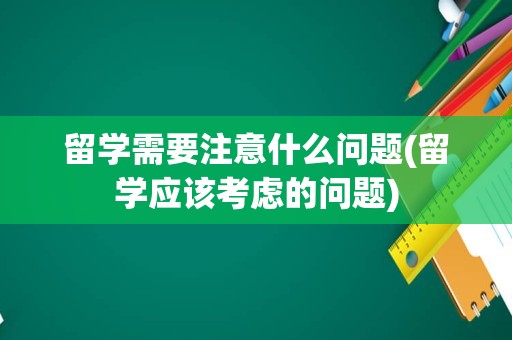 留学需要注意什么问题(留学应该考虑的问题)